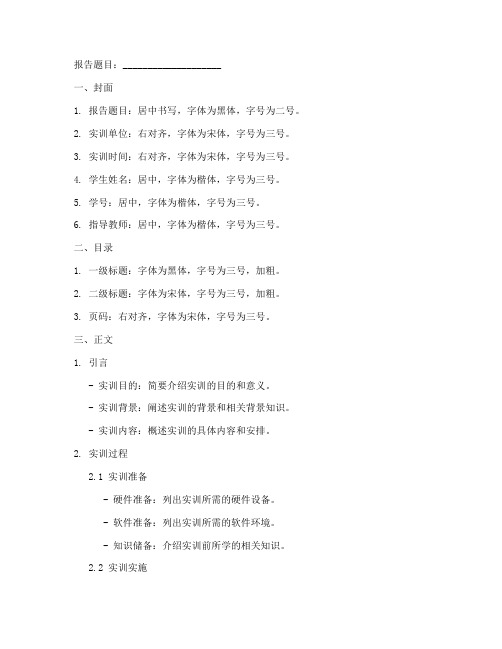 报告题目：____________________

一、封面

1. 报告题目：居中书写，字体为黑体，字号为二号。

2. 实训单位：右对齐，字体为宋体，字号为三号。

3. 实训时间：右对齐，字体为宋体，字号为三号。

4. 学生姓名：居中，字体为楷体，字号为三号。

5. 学号：居中，字体为楷体，字号为三号。

6. 指导教师：居中，字体为楷体，字号为三号。

二、目录

1. 一级标题：字体为黑体，字号为三号，加粗。

2. 二级标题：字体为宋体，字号为三号，加粗。

3. 页码：右对齐，字体为宋体，字号为三号。

三、正文

1. 引言

- 实训目的：简要介绍实训的目的和意义。

- 实训背景：阐述实训的背景和相关背景知识。

- 实训内容：概述实训的具体内容和安排。

2. 实训过程

2.1 实训准备

- 硬件准备：列出实训所需的硬件设备。

- 软件准备：列出实训所需的软件环境。

- 知识储备：介绍实训前所学的相关知识。

2.2 实训实施